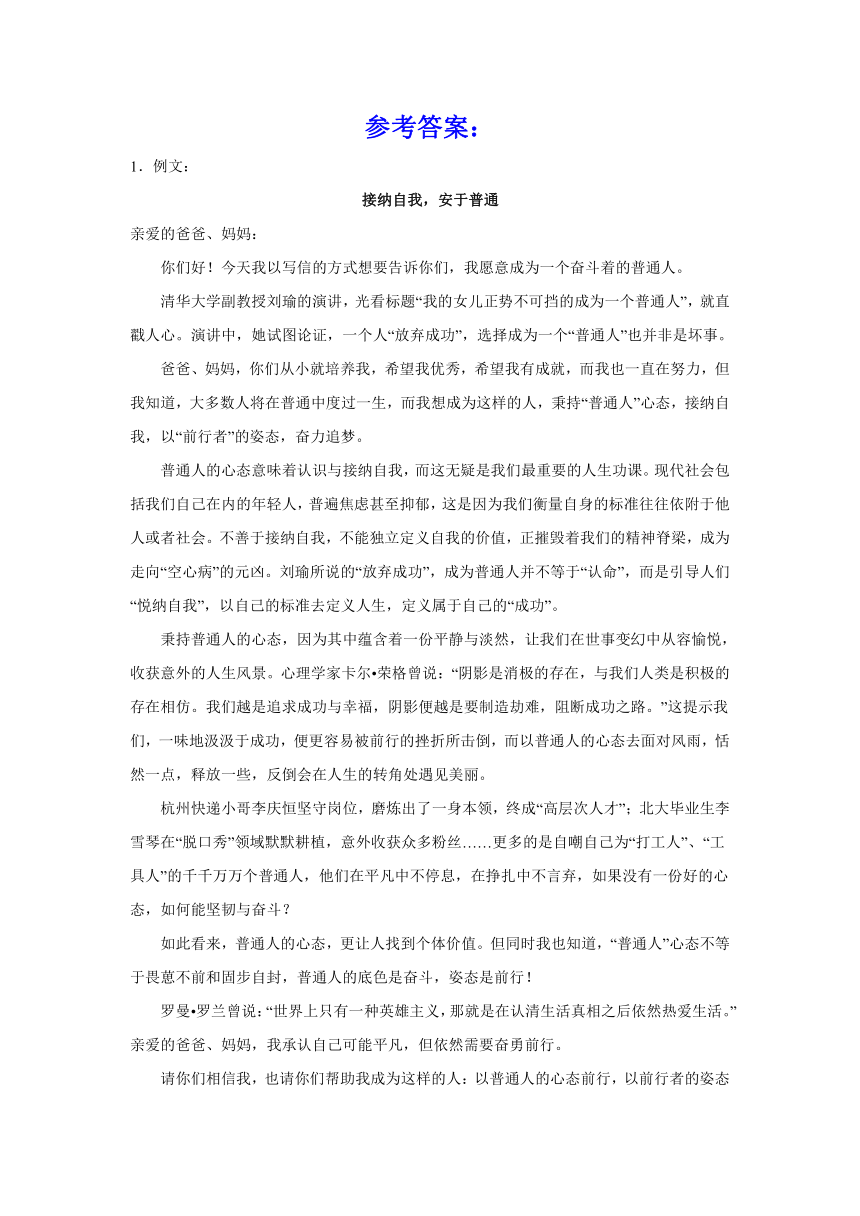 参考答案：

1．例文：

接纳自我，安于普通

亲爱的爸爸、妈妈：

你们好！今天我以写信的方式想要告诉你们，我愿意成为一个奋斗着的普通人。

清华大学副教授刘瑜的演讲，光看标题“我的女儿正势不可挡的成为一个普通人”，就直戳人心。演讲中，她试图论证，一个人“放弃成功”，选择成为一个“普通人”也并非是坏事。

爸爸、妈妈，你们从小就培养我，希望我优秀，希望我有成就，而我也一直在努力，但我知道，大多数人将在普通中度过一生，而我想成为这样的人，秉持“普通人”心态，接纳自我，以“前行者”的姿态，奋力追梦。

普通人的心态意味着认识与接纳自我，而这无疑是我们最重要的人生功课。现代社会包括我们自己在内的年轻人，普遍焦虑甚至抑郁，这是因为我们衡量自身的标准往往依附于他人或者社会。不善于接纳自我，不能独立定义自我的价值，正摧毁着我们的精神脊梁，成为走向“空心病”的元凶。刘瑜所说的“放弃成功”，成为普通人并不等于“认命”，而是引导人们“悦纳自我”，以自己的标准去定义人生，定义属于自己的“成功”。

秉持普通人的心态，因为其中蕴含着一份平静与淡然，让我们在世事变幻中从容愉悦，收获意外的人生风景。心理学家卡尔•荣格曾说：“阴影是消极的存在，与我们人类是积极的存在相仿。我们越是追求成功与幸福，阴影便越是要制造劫难，阻断成功之路。”这提示我们，一味地汲汲于成功，便更容易被前行的挫折所击倒，而以普通人的心态去面对风雨，恬然一点，释放一些，反倒会在人生的转角处遇见美丽。

杭州快递小哥李庆恒坚守岗位，磨炼出了一身本领，终成“高层次人才”；北大毕业生李雪琴在“脱口秀”领域默默耕植，意外收获众多粉丝……更多的是自嘲自己为“打工人”、“工具人”的千千万万个普通人，他们在平凡中不停息，在挣扎中不言弃，如果没有一份好的心态，如何能坚韧与奋斗？

如此看来，普通人的心态，更让人找到个体价值。但同时我也知道，“普通人”心态不等于畏葸不前和固步自封，普通人的底色是奋斗，姿态是前行！

罗曼•罗兰曾说：“世界上只有一种英雄主义，那就是在认清生活真相之后依然热爱生活。”亲爱的爸爸、妈妈，我承认自己可能平凡，但依然需要奋勇前行。

请你们相信我，也请你们帮助我成为这样的人：以普通人的心态前行，以前行者的姿态